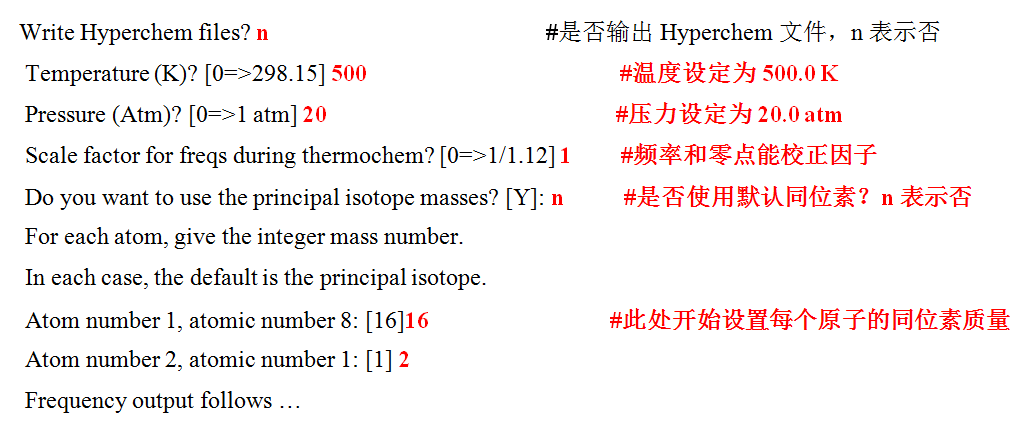 Write Hyperchem files? n #是否输出 Hyperchem 文件，n 表示否

Temperature (K)? [0=>298.15] 500 #温度设定为 500.0 K

Pressure (Atm)? [0=>1 atm] 20 #压力设定为 20.0 atm

Scale factor for freqs during thermochem? [0=>1/1.12] 1 #频率和零点能校正因子

Do you want to use the principal isotope masses? [Y]: n #是否使用默认同位素？n 表示否

For each atom, give the integer mass number.

In each case, the default is the principal isotope.

Atom number 1, atomic number 8: [16]16 #此处开始设置每个原子的同位素质量

Atom number 2, atomic number 1: [1] 2

Frequency output follows …